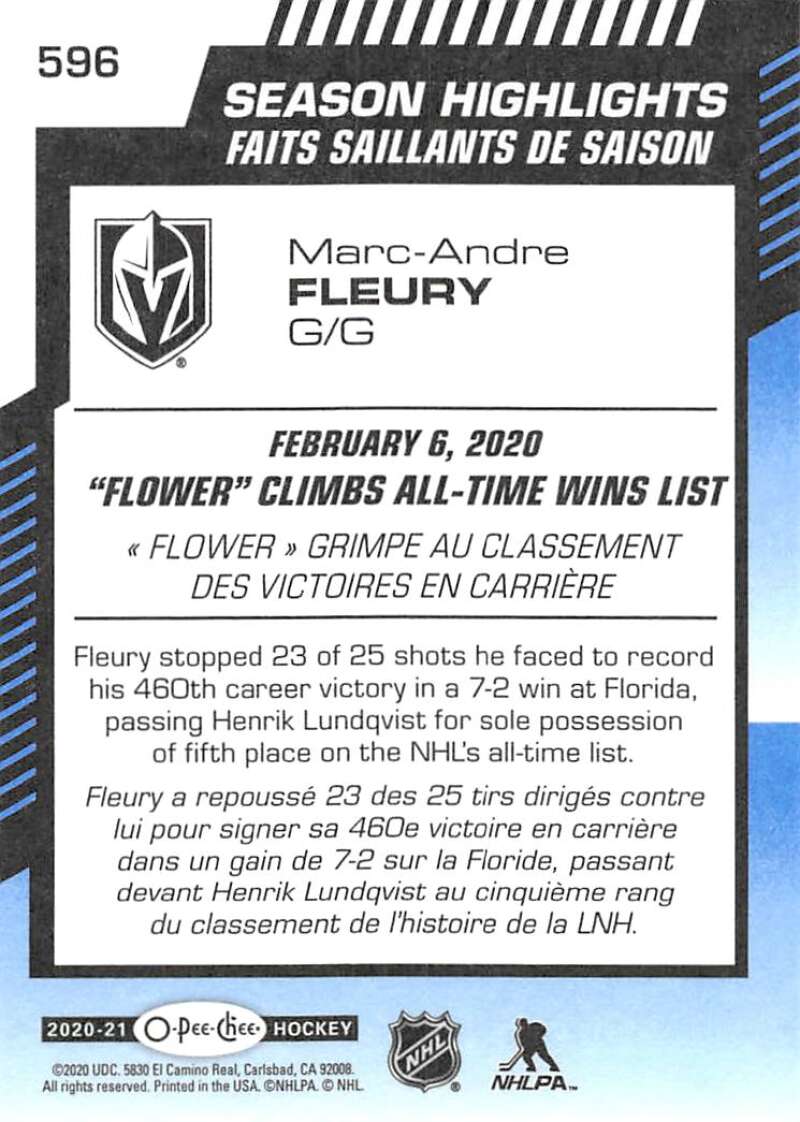 596

SEASON HIGHLIGHTS
FAITS SAILLANTS DE SAISON

Marc-Andre
FLEURY
G/G

FEBRUARY 6, 2020
"FLOWER" CLIMBS ALL-TIME WINS LIST
« FLOWER » GRIMPE AU CLASSEMENT DES VICTOIRES EN CARRIÈRE

Fleury stopped 23 of 25 shots he faced to record his 460th career victory in a 7-2 win at Florida, passing Henrik Lundqvist for sole possession of fifth place on the NHL's all-time list.

Fleury a repoussé 23 des 25 tirs dirigés contre lui pour signer sa 460e victoire en carrière dans un gain de 7-2 sur la Floride, passant devant Henrik Lundqvist au cinquième rang du classement de l'histoire de la LNH.

2020-21 O-Pee-Chee HOCKEY
©2020 UDC. 5830 El Camino Real, Carlsbad, CA 92008. All rights reserved. Printed in the USA. ©NHLPA. © NHL.

NHL
NHLPA